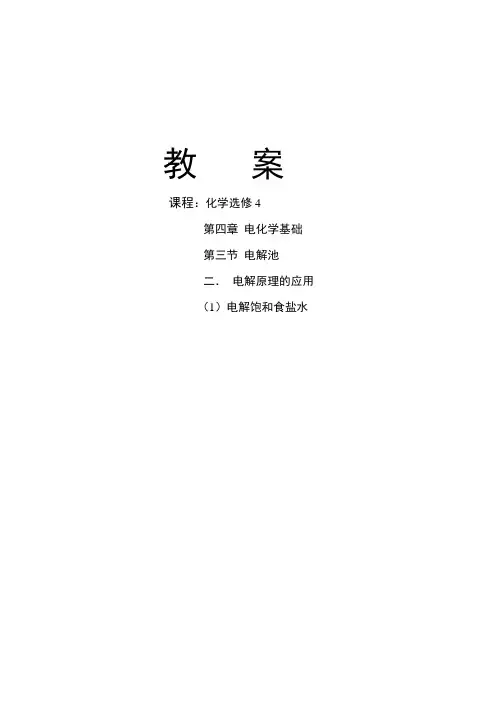 教 案

课程：化学选修4

第四章 电化学基础

第三节 电解池

二. 电解原理的应用

（1）电解饱和食盐水